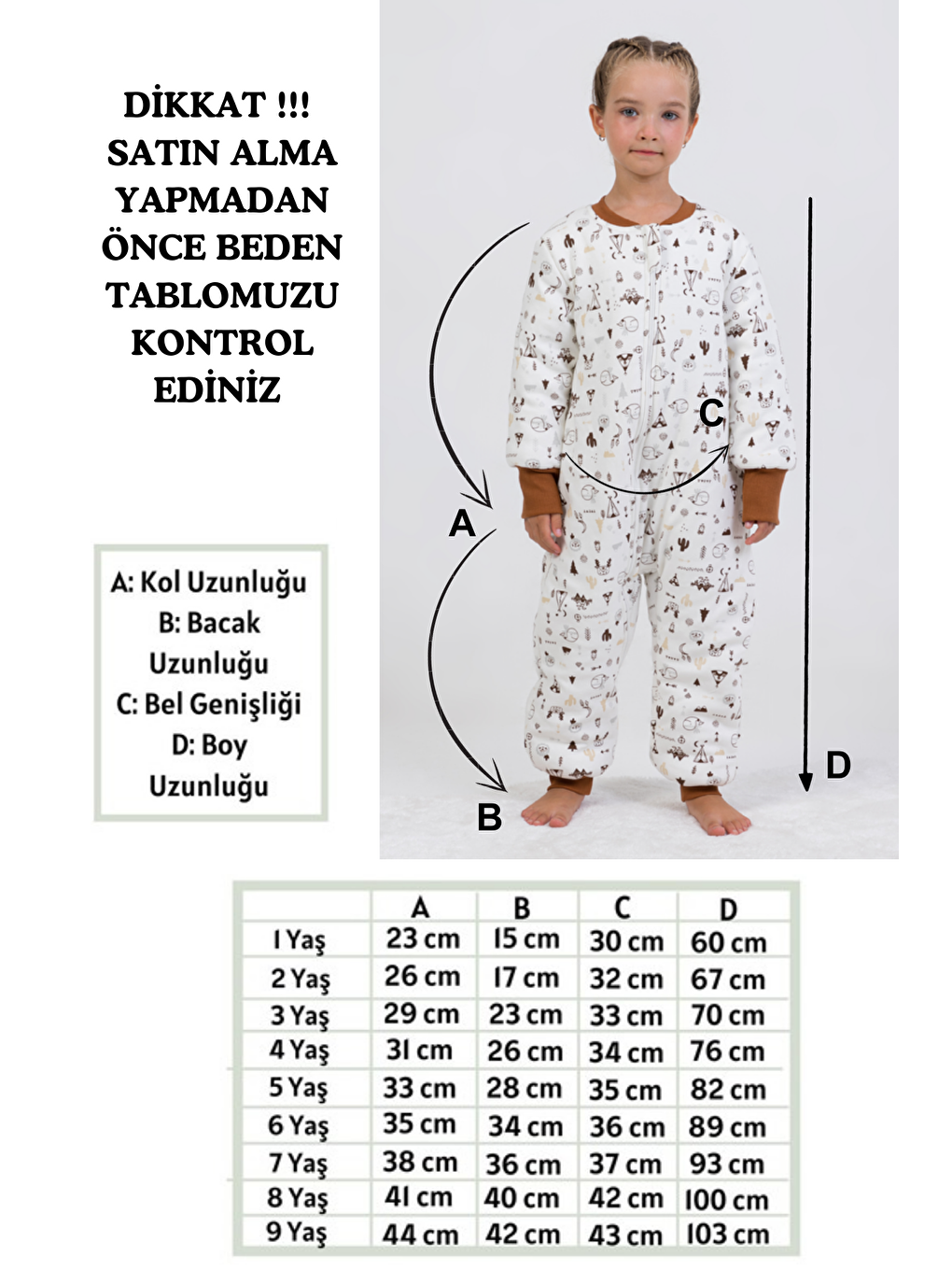 DİKKAT !!!
SATIN ALMA YAPMADAN ÖNCE BEDEN TABLOMUZU KONTROL EDİNİZ

C

A

D

B

A: Kol Uzunluğu
B: Bacak Uzunluğu
C: Bel Genişliği
D: Boy Uzunluğu

| | A | B | C | D |
|---|---|---|---|---|
| 1 Yaş | 23 cm | 15 cm | 30 cm | 60 cm |
| 2 Yaş | 26 cm | 17 cm | 32 cm | 67 cm |
| 3 Yaş | 29 cm | 23 cm | 33 cm | 70 cm |
| 4 Yaş | 31 cm | 26 cm | 34 cm | 76 cm |
| 5 Yaş | 33 cm | 28 cm | 35 cm | 82 cm |
| 6 Yaş | 35 cm | 34 cm | 36 cm | 89 cm |
| 7 Yaş | 38 cm | 36 cm | 37 cm | 93 cm |
| 8 Yaş | 41 cm | 40 cm | 42 cm | 100 cm |
| 9 Yaş | 44 cm | 42 cm | 43 cm | 103 cm |